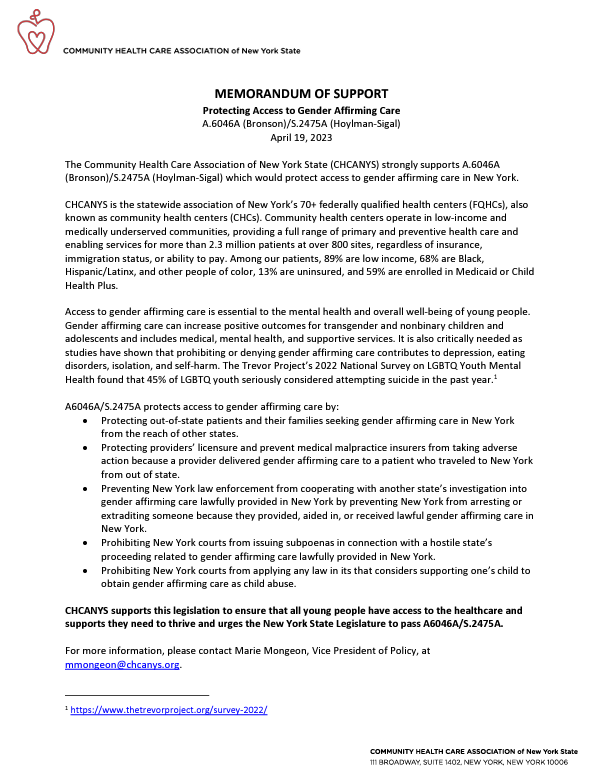 COMMUNITY HEALTH CARE ASSOCIATION of New York State

MEMORANDUM OF SUPPORT
Protecting Access to Gender Affirming Care
A.6046A (Bronson)/S.2475A (Hoylman-Sigal)
April 19, 2023

The Community Health Care Association of New York State (CHCANYS) strongly supports A.6046A (Bronson)/S.2475A (Hoylman-Sigal) which would protect access to gender affirming care in New York.

CHCANYS is the statewide association of New York's 70+ federally qualified health centers (FQHCs), also known as community health centers (CHCs). Community health centers operate in low-income and medically underserved communities, providing a full range of primary and preventive health care and enabling services for more than 2.3 million patients at over 800 sites, regardless of insurance, immigration status, or ability to pay. Among our patients, 89% are low income, 68% are Black, Hispanic/Latinx, and other people of color, 13% are uninsured, and 59% are enrolled in Medicaid or Child Health Plus.

Access to gender affirming care is essential to the mental health and overall well-being of young people. Gender affirming care can increase positive outcomes for transgender and nonbinary children and adolescents and includes medical, mental health, and supportive services. It is also critically needed as studies have shown that prohibiting or denying gender affirming care contributes to depression, eating disorders, isolation, and self-harm. The Trevor Project's 2022 National Survey on LGBTQ Youth Mental Health found that 45% of LGBTQ youth seriously considered attempting suicide in the past year.$^1$

A6046A/S.2475A protects access to gender affirming care by:
• Protecting out-of-state patients and their families seeking gender affirming care in New York from the reach of other states.
• Protecting providers' licensure and prevent medical malpractice insurers from taking adverse action because a provider delivered gender affirming care to a patient who traveled to New York from out of state.
• Preventing New York law enforcement from cooperating with another state's investigation into gender affirming care lawfully provided in New York by preventing New York from arresting or extraditing someone because they provided, aided in, or received lawful gender affirming care in New York.
• Prohibiting New York courts from issuing subpoenas in connection with a hostile state's proceeding related to gender affirming care lawfully provided in New York.
• Prohibiting New York courts from applying any law in its that considers supporting one's child to obtain gender affirming care as child abuse.

CHCANYS supports this legislation to ensure that all young people have access to the healthcare and supports they need to thrive and urges the New York State Legislature to pass A6046A/S.2475A.

For more information, please contact Marie Mongeon, Vice President of Policy, at mmongeon@chcanys.org.

$^1$ https://www.thetrevorproject.org/survey-2022/

COMMUNITY HEALTH CARE ASSOCIATION of New York State
111 BROADWAY, SUITE 1402, NEW YORK, NEW YORK 10006